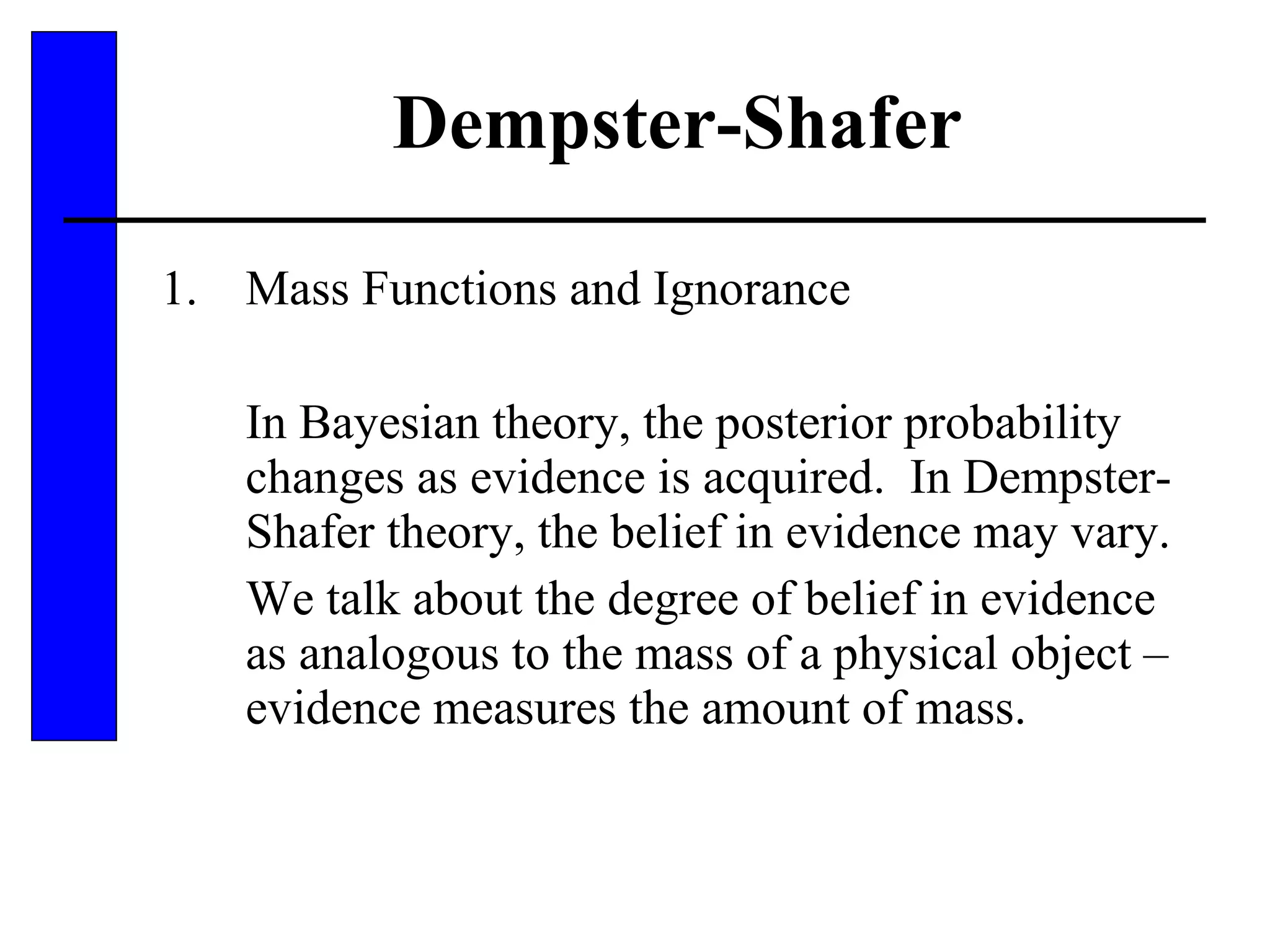 Dempster-Shafer

1. Mass Functions and Ignorance

In Bayesian theory, the posterior probability changes as evidence is acquired. In Dempster-Shafer theory, the belief in evidence may vary.

We talk about the degree of belief in evidence as analogous to the mass of a physical object – evidence measures the amount of mass.